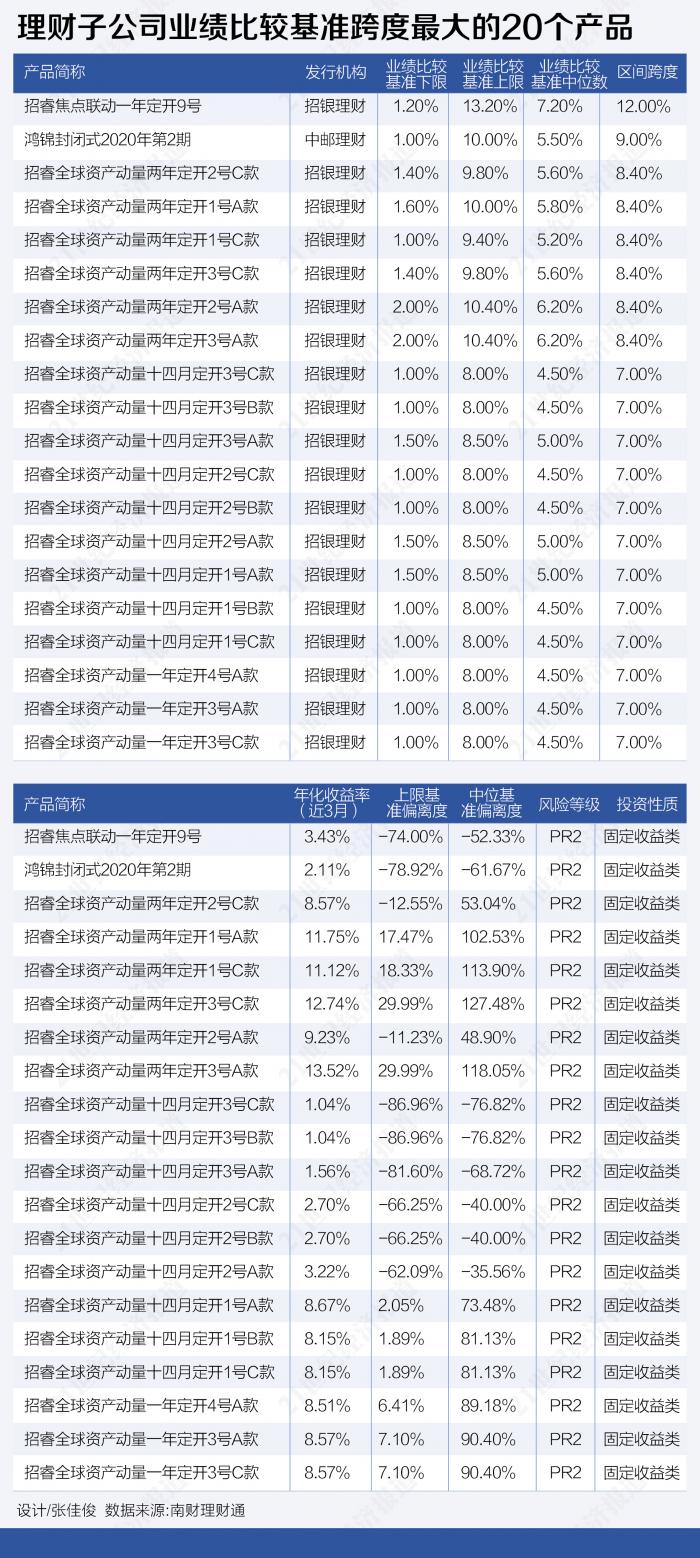 理财子公司业绩比较基准跨度最大的20个产品

| 产品简称 | 发行机构 | 业绩比较基准下限 | 业绩比较基准上限 | 业绩比较基准中位数 | 区间跨度 |
|---|---|---|---|---|---|
| 招睿焦点联动一年定开9号 | 招银理财 | 1.20% | 13.20% | 7.20% | 12.00% |
| 鸿锦封闭式2020年第2期 | 中邮理财 | 1.00% | 10.00% | 5.50% | 9.00% |
| 招睿全球资产动量两年定开2号C款 | 招银理财 | 1.40% | 9.80% | 5.60% | 8.40% |
| 招睿全球资产动量两年定开1号A款 | 招银理财 | 1.60% | 10.00% | 5.80% | 8.40% |
| 招睿全球资产动量两年定开1号C款 | 招银理财 | 1.00% | 9.40% | 5.20% | 8.40% |
| 招睿全球资产动量两年定开3号C款 | 招银理财 | 1.40% | 9.80% | 5.60% | 8.40% |
| 招睿全球资产动量两年定开2号A款 | 招银理财 | 2.00% | 10.40% | 6.20% | 8.40% |
| 招睿全球资产动量两年定开3号A款 | 招银理财 | 2.00% | 10.40% | 6.20% | 8.40% |
| 招睿全球资产动量十四月定开3号C款 | 招银理财 | 1.00% | 8.00% | 4.50% | 7.00% |
| 招睿全球资产动量十四月定开3号B款 | 招银理财 | 1.00% | 8.00% | 4.50% | 7.00% |
| 招睿全球资产动量十四月定开3号A款 | 招银理财 | 1.50% | 8.50% | 5.00% | 7.00% |
| 招睿全球资产动量十四月定开2号C款 | 招银理财 | 1.00% | 8.00% | 4.50% | 7.00% |
| 招睿全球资产动量十四月定开2号B款 | 招银理财 | 1.00% | 8.00% | 4.50% | 7.00% |
| 招睿全球资产动量十四月定开2号A款 | 招银理财 | 1.50% | 8.50% | 5.00% | 7.00% |
| 招睿全球资产动量十四月定开1号A款 | 招银理财 | 1.50% | 8.50% | 5.00% | 7.00% |
| 招睿全球资产动量十四月定开1号B款 | 招银理财 | 1.00% | 8.00% | 4.50% | 7.00% |
| 招睿全球资产动量十四月定开1号C款 | 招银理财 | 1.00% | 8.00% | 4.50% | 7.00% |
| 招睿全球资产动量一年定开4号A款 | 招银理财 | 1.00% | 8.00% | 4.50% | 7.00% |
| 招睿全球资产动量一年定开3号A款 | 招银理财 | 1.00% | 8.00% | 4.50% | 7.00% |
| 招睿全球资产动量一年定开3号C款 | 招银理财 | 1.00% | 8.00% | 4.50% | 7.00% |

| 产品简称 | 年化收益率（近3月） | 上限基准偏离度 | 中位基准偏离度 | 风险等级 | 投资性质 |
|---|---|---|---|---|---|
| 招睿焦点联动一年定开9号 | 3.43% | −74.00% | −52.33% | PR2 | 固定收益类 |
| 鸿锦封闭式2020年第2期 | 2.11% | −78.92% | −61.67% | PR2 | 固定收益类 |
| 招睿全球资产动量两年定开2号C款 | 8.57% | −12.55% | 53.04% | PR2 | 固定收益类 |
| 招睿全球资产动量两年定开1号A款 | 11.75% | 17.47% | 102.53% | PR2 | 固定收益类 |
| 招睿全球资产动量两年定开1号C款 | 11.12% | 18.33% | 113.90% | PR2 | 固定收益类 |
| 招睿全球资产动量两年定开3号C款 | 12.74% | 29.99% | 127.48% | PR2 | 固定收益类 |
| 招睿全球资产动量两年定开2号A款 | 9.23% | −11.23% | 48.90% | PR2 | 固定收益类 |
| 招睿全球资产动量两年定开3号A款 | 13.52% | 29.99% | 118.05% | PR2 | 固定收益类 |
| 招睿全球资产动量十四月定开3号C款 | 1.04% | −86.96% | −76.82% | PR2 | 固定收益类 |
| 招睿全球资产动量十四月定开3号B款 | 1.04% | −86.96% | −76.82% | PR2 | 固定收益类 |
| 招睿全球资产动量十四月定开3号A款 | 1.56% | −81.60% | −68.72% | PR2 | 固定收益类 |
| 招睿全球资产动量十四月定开2号C款 | 2.70% | −66.25% | −40.00% | PR2 | 固定收益类 |
| 招睿全球资产动量十四月定开2号B款 | 2.70% | −66.25% | −40.00% | PR2 | 固定收益类 |
| 招睿全球资产动量十四月定开2号A款 | 3.22% | −62.09% | −35.56% | PR2 | 固定收益类 |
| 招睿全球资产动量十四月定开1号A款 | 8.67% | 2.05% | 73.48% | PR2 | 固定收益类 |
| 招睿全球资产动量十四月定开1号B款 | 8.15% | 1.89% | 81.13% | PR2 | 固定收益类 |
| 招睿全球资产动量十四月定开1号C款 | 8.15% | 1.89% | 81.13% | PR2 | 固定收益类 |
| 招睿全球资产动量一年定开4号A款 | 8.51% | 6.41% | 89.18% | PR2 | 固定收益类 |
| 招睿全球资产动量一年定开3号A款 | 8.57% | 7.10% | 90.40% | PR2 | 固定收益类 |
| 招睿全球资产动量一年定开3号C款 | 8.57% | 7.10% | 90.40% | PR2 | 固定收益类 |

设计/张佳俊 数据来源:南财理财通